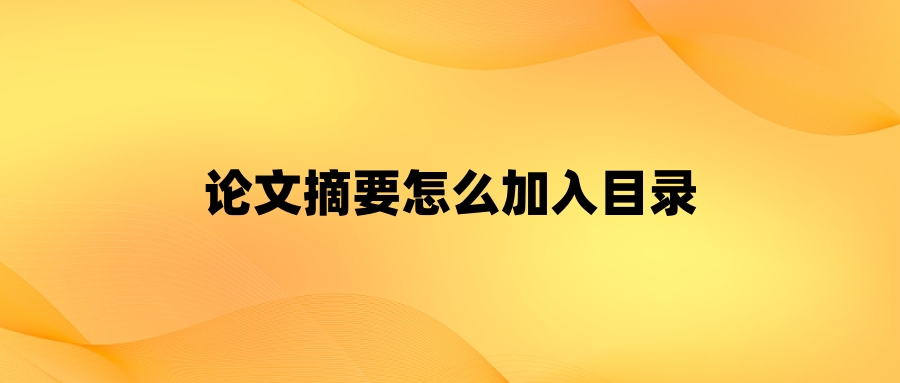 论文摘要怎么加入目录